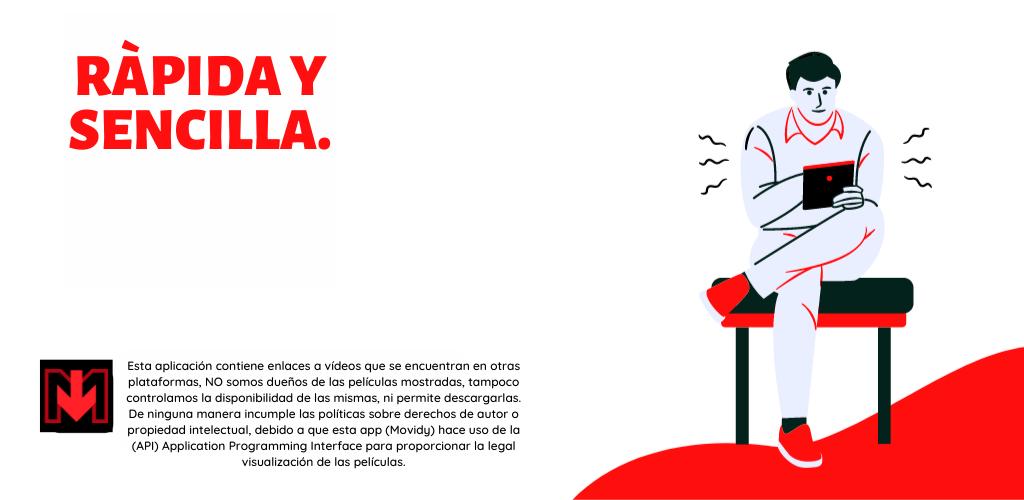 RÀPIDA Y SENCILLA.

Esta aplicación contiene enlaces a vídeos que se encuentran en otras plataformas, NO somos dueños de las películas mostradas, tampoco controlamos la disponibilidad de las mismas, ni permite descargarlas. De ninguna manera incumple las políticas sobre derechos de autor o propiedad intelectual, debido a que esta app (Movidy) hace uso de la (API) Application Programming Interface para proporcionar la legal visualización de las películas.